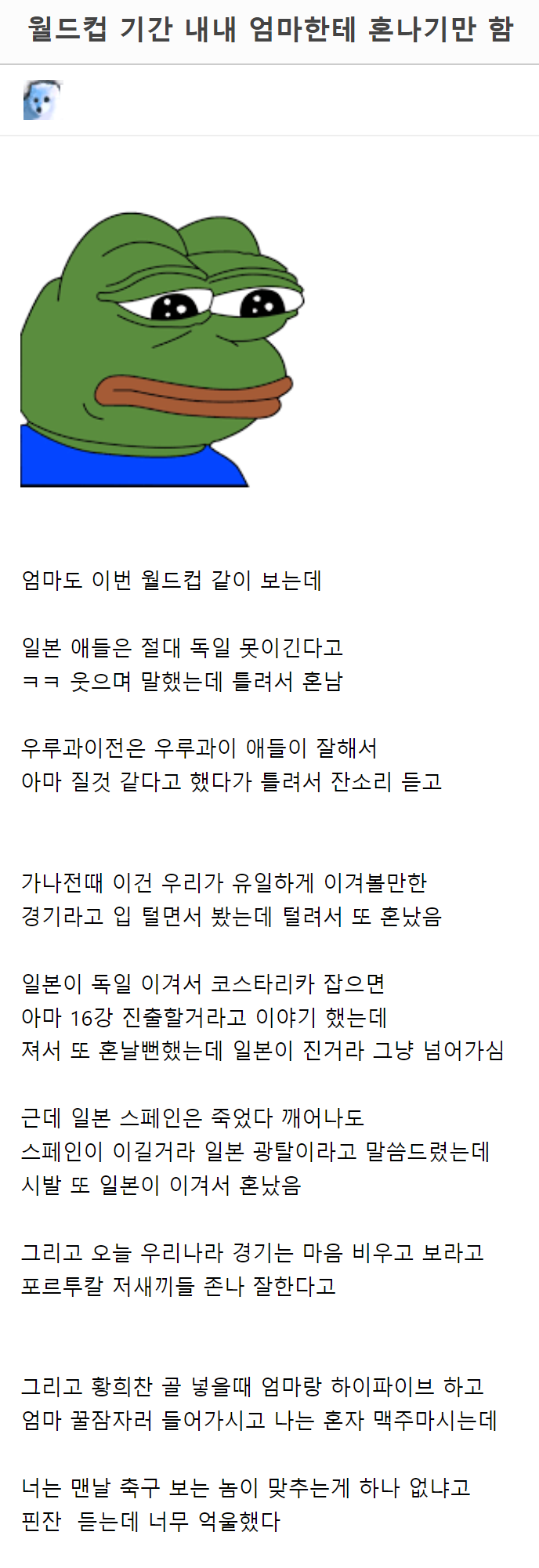 월드컵 기간 내내 엄마한테 혼나기만 함

엄마도 이번 월드컵 같이 보는데

일본 애들은 절대 독일 못이긴다고
ㅋㅋ 웃으며 말했는데 틀려서 혼남

우루과이전은 우루과이 애들이 잘해서
아마 질것 같다고 했다가 틀려서 잔소리 듣고

가나전때 이건 우리가 유일하게 이겨볼만한
경기라고 입 털면서 봤는데 털려서 또 혼났음

일본이 독일 이겨서 코스타리카 잡으면
아마 16강 진출할거라고 이야기 했는데
져서 또 혼날뻔했는데 일본이 진거라 그냥 넘어가심

근데 일본 스페인은 죽었다 깨어나도
스페인이 이길거라 일본 광탈이라고 말씀드렸는데
시발 또 일본이 이겨서 혼났음

그리고 오늘 우리나라 경기는 마음 비우고 보라고
포르투칼 저새끼들 존나 잘한다고

그리고 황희찬 골 넣을때 엄마랑 하이파이브 하고
엄마 꿀잠자러 들어가시고 나는 혼자 맥주마시는데

너는 맨날 축구 보는 놈이 맞추는게 하나 없냐고
핀잔 듣는데 너무 억울했다